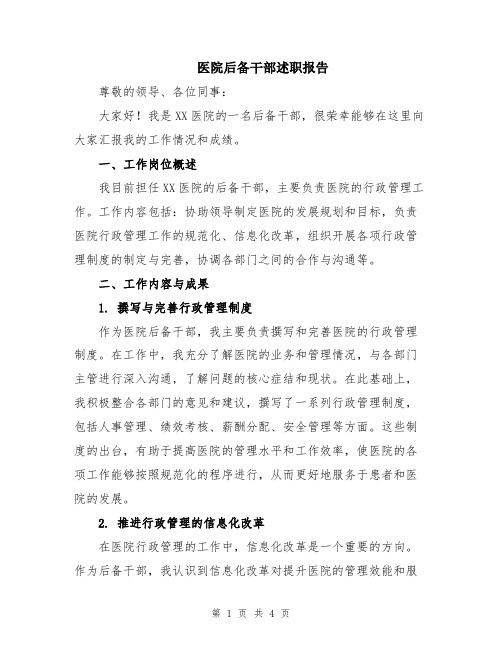 医院后备干部述职报告

尊敬的领导、各位同事：

大家好！我是XX医院的一名后备干部，很荣幸能够在这里向大家汇报我的工作情况和成绩。

一、工作岗位概述

我目前担任XX医院的后备干部，主要负责医院的行政管理工作。工作内容包括：协助领导制定医院的发展规划和目标，负责医院行政管理工作的规范化、信息化改革，组织开展各项行政管理制度的制定与完善，协调各部门之间的合作与沟通等。

二、工作内容与成果

1. 撰写与完善行政管理制度

作为医院后备干部，我主要负责撰写和完善医院的行政管理制度。在工作中，我充分了解医院的业务和管理情况，与各部门主管进行深入沟通，了解问题的核心症结和现状。在此基础上，我积极整合各部门的意见和建议，撰写了一系列行政管理制度，包括人事管理、绩效考核、薪酬分配、安全管理等方面。这些制度的出台，有助于提高医院的管理水平和工作效率，使医院的各项工作能够按照规范化的程序进行，从而更好地服务于患者和医院的发展。

2. 推进行政管理的信息化改革

在医院行政管理的工作中，信息化改革是一个重要的方向。作为后备干部，我认识到信息化改革对提升医院的管理效能和服

第 1 页 共 4 页